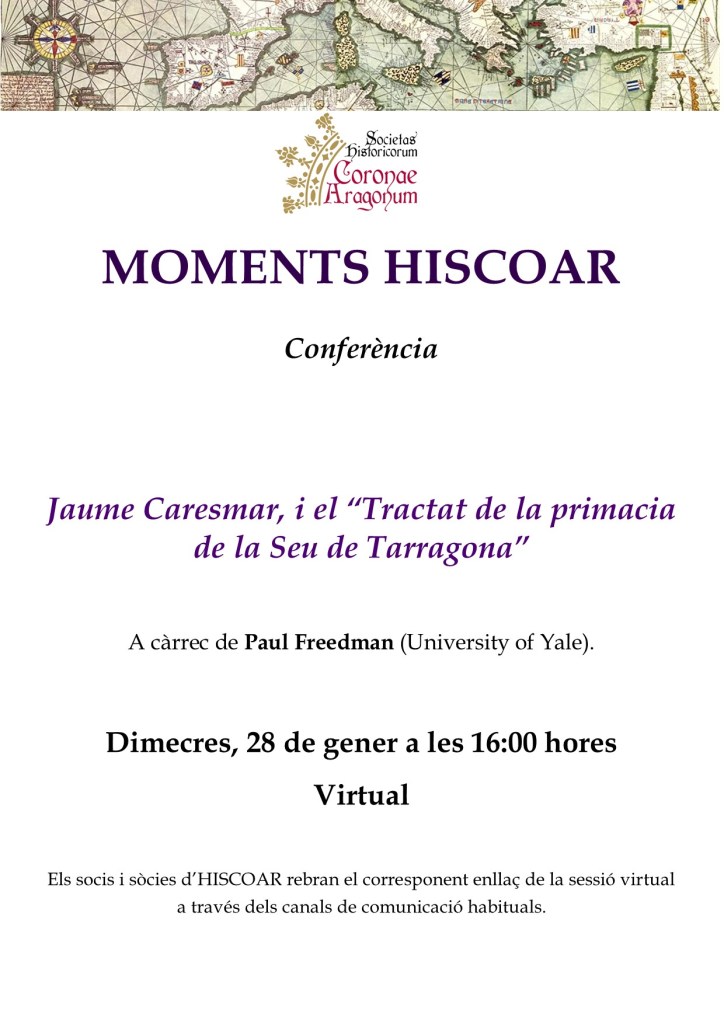 Societas Historicorum Coronae Aragonum

MOMENTS HISCOAR

Conferència

Jaume Caresmar, i el "Tractat de la primacia de la Seu de Tarragona"

A càrrec de Paul Freedman (University of Yale).

Dimecres, 28 de gener a les 16:00 hores

Virtual

Els socis i sòcies d'HISCOAR rebran el corresponent enllaç de la sessió virtual a través dels canals de comunicació habituals.